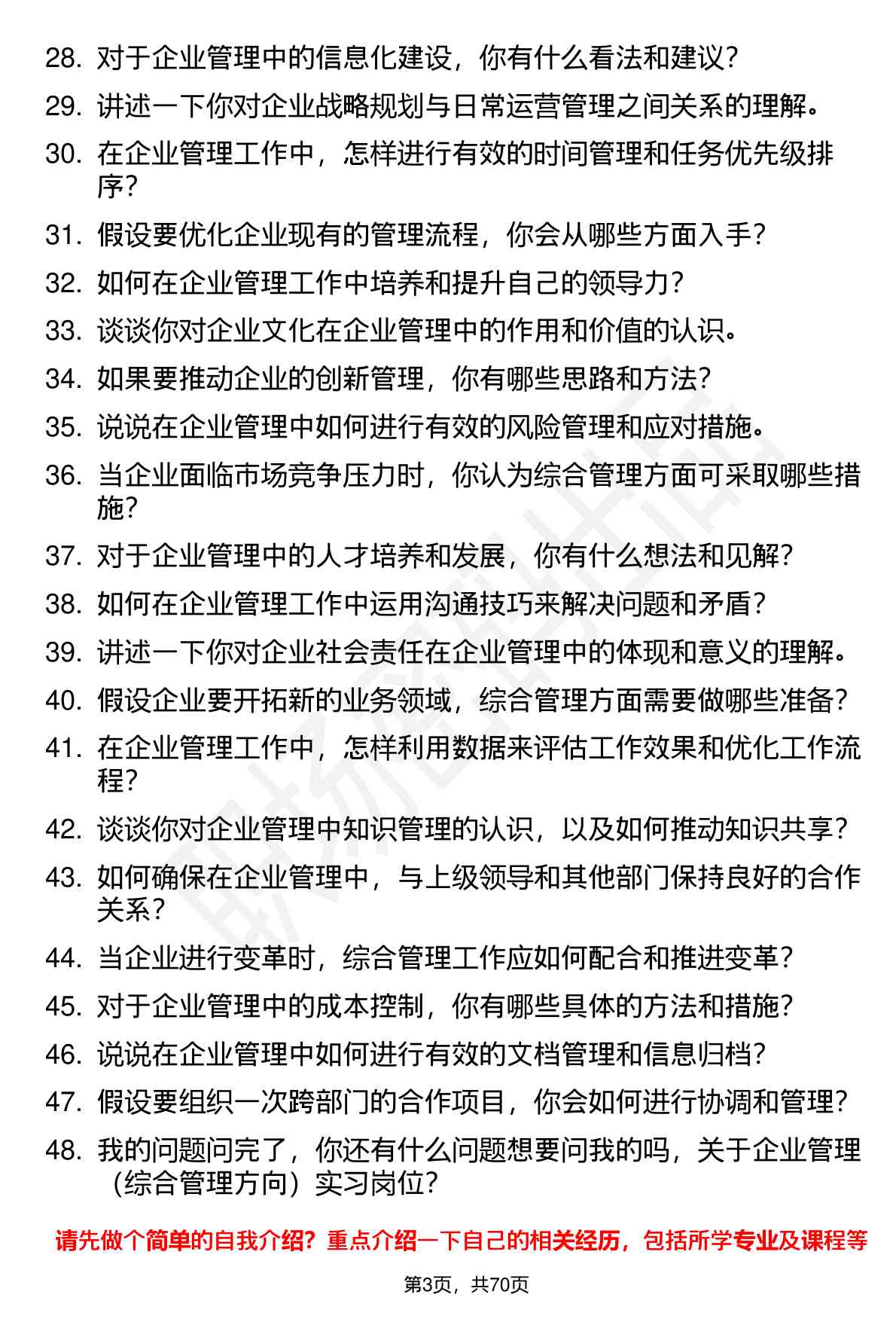 28. 对于企业管理中的信息化建设，你有什么看法和建议？
29. 讲述一下你对企业战略规划与日常运营管理之间关系的理解。
30. 在企业管理工作中，怎样进行有效的时间管理和任务优先级排序？
31. 假设要优化企业现有的管理流程，你会从哪些方面入手？
32. 如何在企业管理工作中培养和提升自己的领导力？
33. 谈谈你对企业文化在企业管理中的作用和价值的认识。
34. 如果要推动企业的创新管理，你有哪些思路和方法？
35. 说说在企业管理中如何进行有效的风险管理和应对措施。
36. 当企业面临市场竞争压力时，你认为综合管理方面可采取哪些措施？
37. 对于企业管理中的人才培养和发展，你有什么想法和见解？
38. 如何在企业管理工作中运用沟通技巧来解决问题和矛盾？
39. 讲述一下你对企业社会责任在企业管理中的体现和意义的理解。
40. 假设企业要开拓新的业务领域，综合管理方面需要做哪些准备？
41. 在企业管理工作中，怎样利用数据来评估工作效果和优化工作流程？
42. 谈谈你对企业管理中知识管理的认识，以及如何推动知识共享？
43. 如何确保在企业管理中，与上级领导和其他部门保持良好的合作关系？
44. 当企业进行变革时，综合管理工作应如何配合和推进变革？
45. 对于企业管理中的成本控制，你有哪些具体的方法和措施？
46. 说说在企业管理中如何进行有效的文档管理和信息归档？
47. 假设要组织一次跨部门的合作项目，你会如何进行协调和管理？
48. 我的问题问完了，你还有什么问题想要问我的吗，关于企业管理（综合管理方向）实习岗位？

请先做个简单的自我介绍？重点介绍一下自己的相关经历，包括所学专业及课程等

第3页，共70页